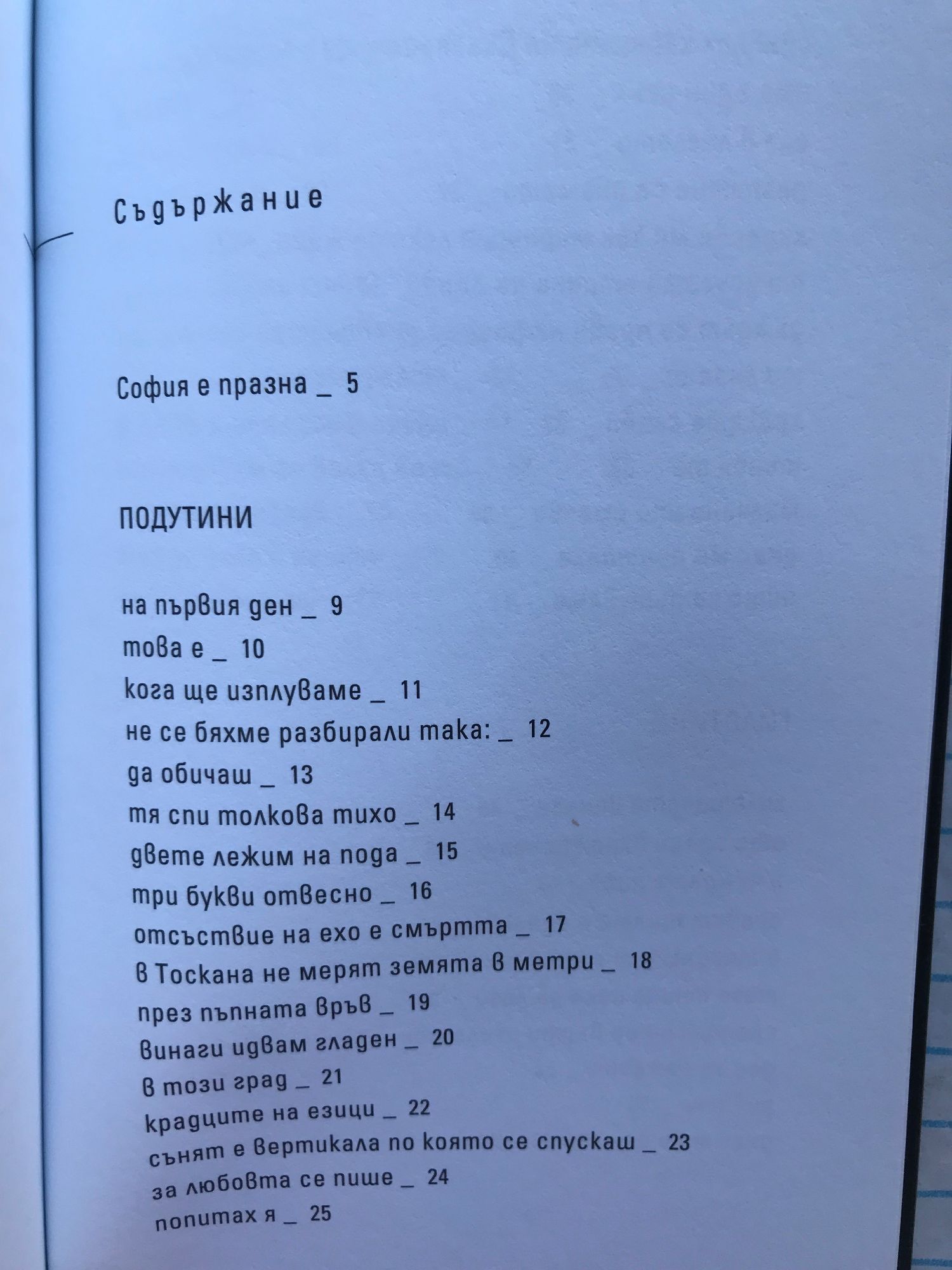 Съдържание

София е празна _ 5

ПОДУТИНИ

на първия ден _ 9
това е _ 10
кога ще изплуваме _ 11
не се бяхме разбирали така: _ 12
да обичаш _ 13
тя спи толкова тихо _ 14
двете лежим на пода _ 15
три букви отвесно _ 16
отсъствие на ехо е смъртта _ 17
в Тоскана не мерят земята в метри _ 18
през пъпната връв _ 19
винаги идвам гладен _ 20
в този град _ 21
крадците на езици _ 22
сънят е вертикала по която се спускаш _ 23
за любовта се пише _ 24
попитах я _ 25